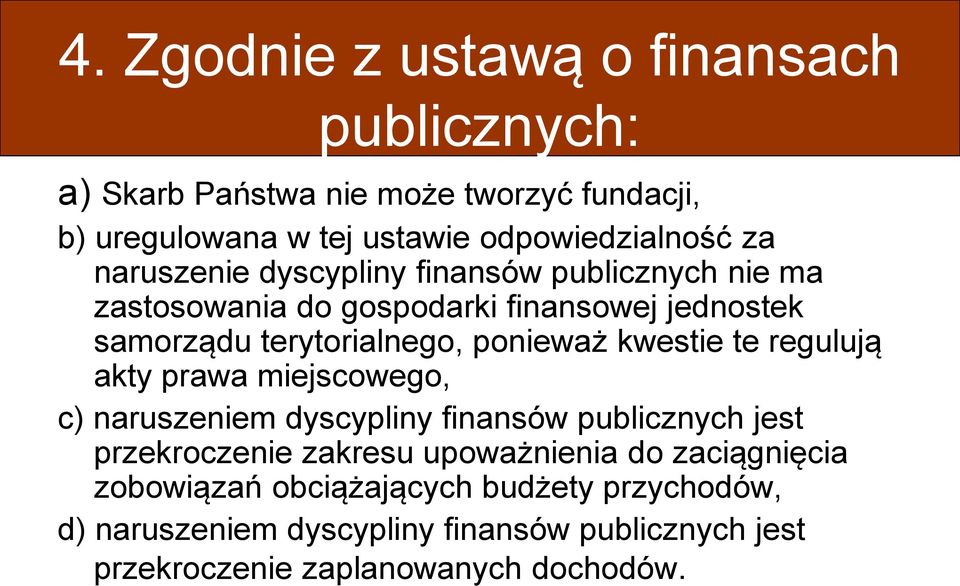 4. Zgodnie z ustawą o finansach publicznych:

a) Skarb Państwa nie może tworzyć fundacji,

b) uregulowana w tej ustawie odpowiedzialność za naruszenie dyscypliny finansów publicznych nie ma zastosowania do gospodarki finansowej jednostek samorządu terytorialnego, ponieważ kwestie te regulują akty prawa miejscowego,

c) naruszeniem dyscypliny finansów publicznych jest przekroczenie zakresu upoważnienia do zaciągnięcia zobowiązań obciążających budżety przychodów,

d) naruszeniem dyscypliny finansów publicznych jest przekroczenie zaplanowanych dochodów.